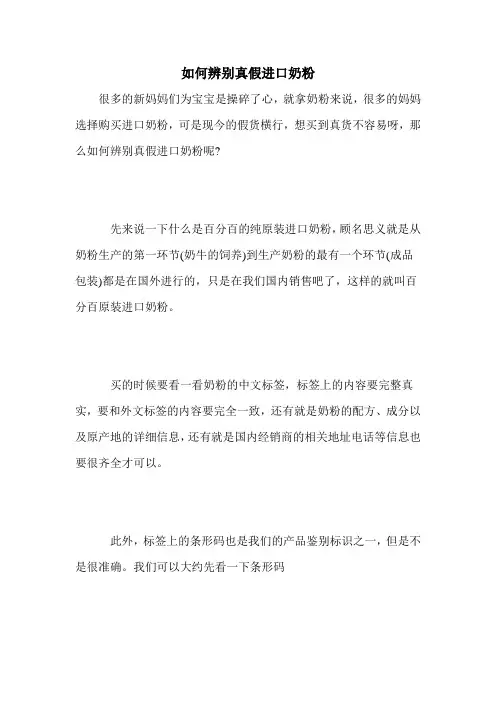 如何辨别真假进口奶粉

很多的新妈妈们为宝宝是操碎了心，就拿奶粉来说，很多的妈妈选择购买进口奶粉，可是现今的假货横行，想买到真货不容易呀，那么如何辨别真假进口奶粉呢?

先来说一下什么是百分百的纯原装进口奶粉，顾名思义就是从奶粉生产的第一环节(奶牛的饲养)到生产奶粉的最有一个环节(成品包装)都是在国外进行的，只是在我们国内销售吧了，这样的就叫百分百原装进口奶粉。

买的时候要看一看奶粉的中文标签，标签上的内容要完整真实，要和外文标签的内容要完全一致，还有就是奶粉的配方、成分以及原产地的详细信息，还有就是国内经销商的相关地址电话等信息也要很齐全才可以。

此外，标签上的条形码也是我们的产品鉴别标识之一，但是不是很准确。我们可以大约先看一下条形码